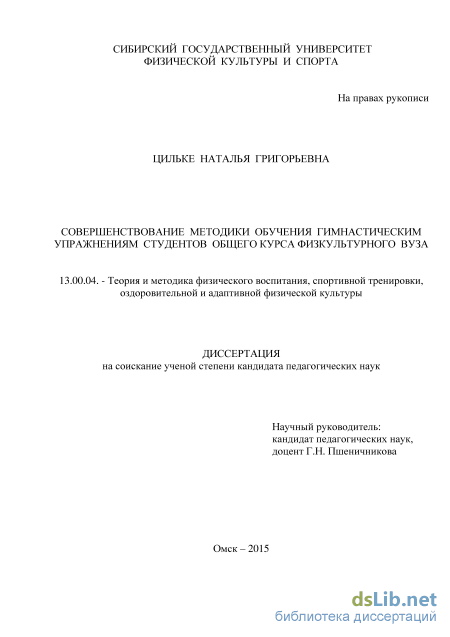 СИБИРСКИЙ ГОСУДАРСТВЕННЫЙ УНИВЕРСИТЕТ ФИЗИЧЕСКОЙ КУЛЬТУРЫ И СПОРТА

На правах рукописи

ЦИЛЬКЕ НАТАЛЬЯ ГРИГОРЬЕВНА

СОВЕРШЕНСТВОВАНИЕ МЕТОДИКИ ОБУЧЕНИЯ ГИМНАСТИЧЕСКИМ УПРАЖНЕНИЯМ СТУДЕНТОВ ОБЩЕГО КУРСА ФИЗКУЛЬТУРНОГО ВУЗА

13.00.04. - Теория и методика физического воспитания, спортивной тренировки, оздоровительной и адаптивной физической культуры

ДИССЕРТАЦИЯ
на соискание ученой степени кандидата педагогических наук

Научный руководитель:
кандидат педагогических наук,
доцент Г.Н. Пшеничникова

Омск – 2015

dsLib.net
библиотека диссертаций